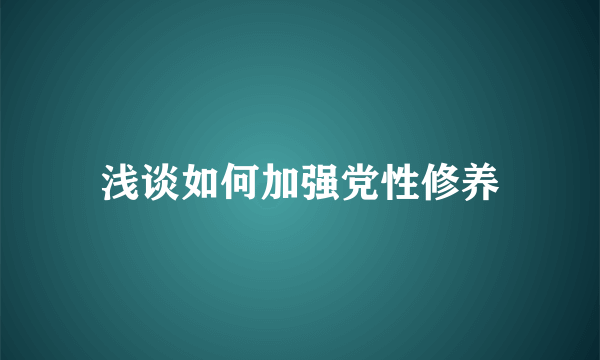 浅谈如何加强党性修养